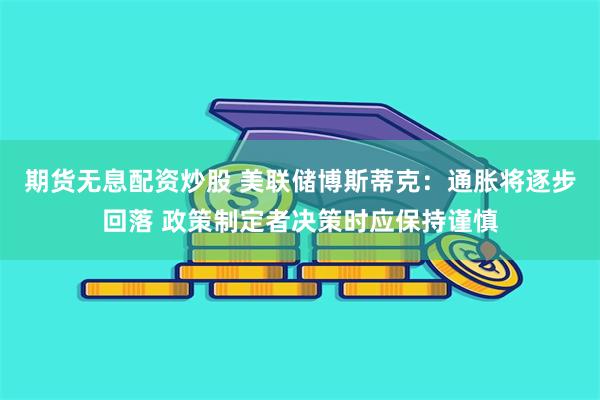 期货无息配资炒股 美联储博斯蒂克：通胀将逐步回落 政策制定者决策时应保持谨慎